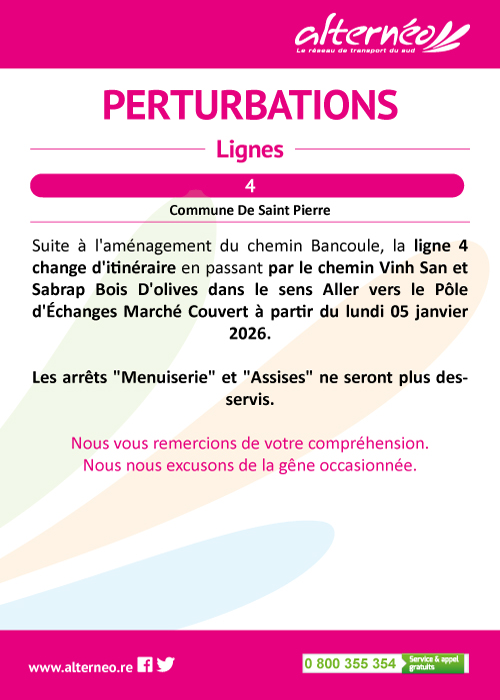 alternéo
Le réseau de transport du sud

PERTURBATIONS

Lignes

4

Commune De Saint Pierre

Suite à l'aménagement du chemin Bancoule, la ligne 4 change d'itinéraire en passant par le chemin Vinh San et Sabrap Bois D'olives dans le sens Aller vers le Pôle d'Échanges Marché Couvert à partir du lundi 05 janvier 2026.

Les arrêts "Menuiserie" et "Assises" ne seront plus desservis.

Nous vous remercions de votre compréhension.
Nous nous excusons de la gêne occasionnée.

www.alterneo.re

0 800 355 354 Service & appel gratuits